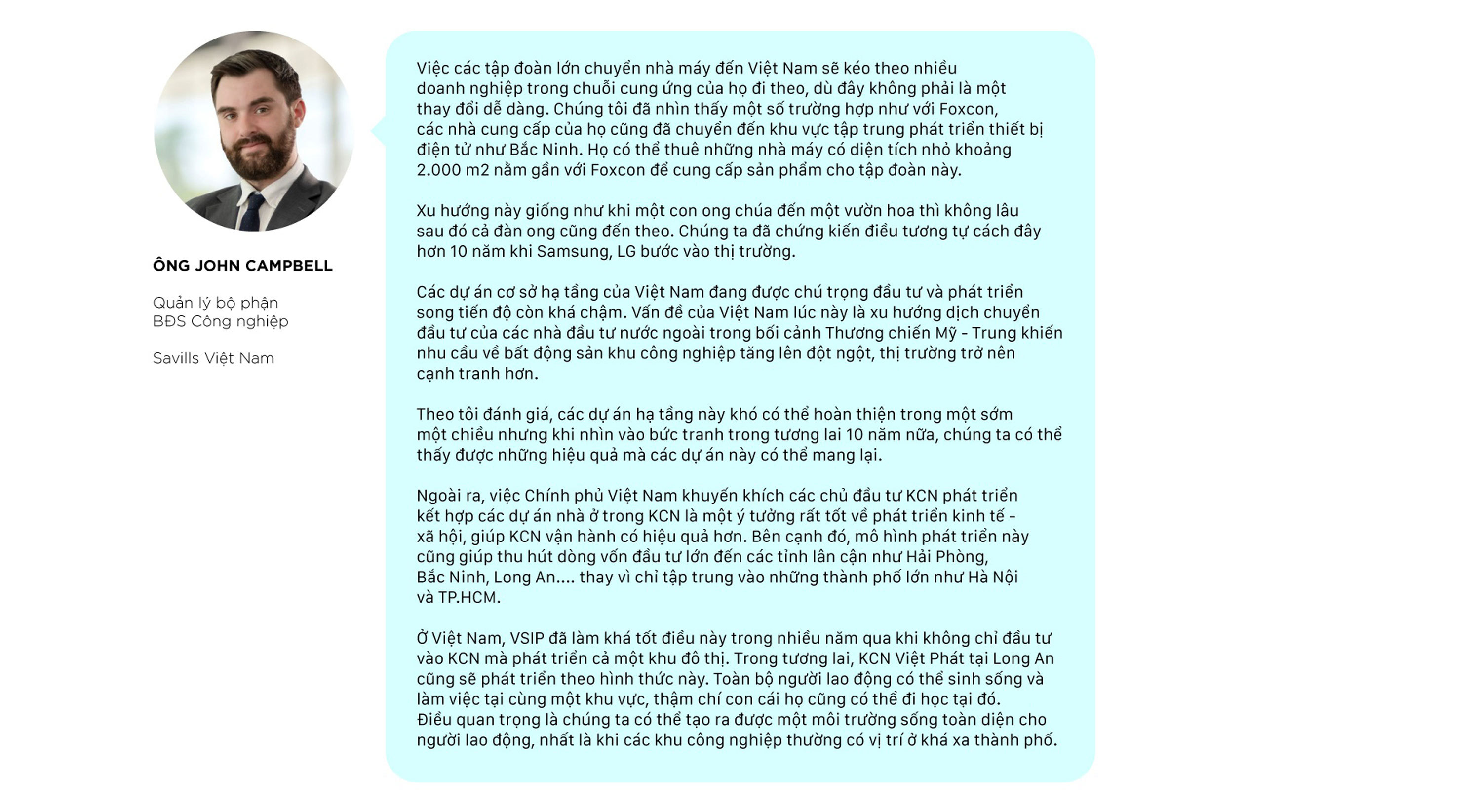 ÔNG JOHN CAMPBELL

Quản lý bộ phận
BĐS Công nghiệp

Savills Việt Nam

Việc các tập đoàn lớn chuyển nhà máy đến Việt Nam sẽ kéo theo nhiều doanh nghiệp trong chuỗi cung ứng của họ đi theo, dù đây không phải là một thay đổi dễ dàng. Chúng tôi đã nhìn thấy một số trường hợp như với Foxcon, các nhà cung cấp của họ cũng đã chuyển đến khu vực tập trung phát triển thiết bị điện tử như Bắc Ninh. Họ có thể thuê những nhà máy có diện tích nhỏ khoảng 2.000 m2 nằm gần với Foxcon để cung cấp sản phẩm cho tập đoàn này.

Xu hướng này giống như khi một con ong chúa đến một vườn hoa thì không lâu sau đó cả đàn ong cũng đến theo. Chúng ta đã chứng kiến điều tương tự cách đây hơn 10 năm khi Samsung, LG bước vào thị trường.

Các dự án cơ sở hạ tầng của Việt Nam đang được chú trọng đầu tư và phát triển song tiến độ còn khá chậm. Vấn đề của Việt Nam lúc này là xu hướng dịch chuyển đầu tư của các nhà đầu tư nước ngoài trong bối cảnh Thương chiến Mỹ - Trung khiến nhu cầu về bất động sản khu công nghiệp tăng lên đột ngột, thị trường trở nên cạnh tranh hơn.

Theo tôi đánh giá, các dự án hạ tầng này khó có thể hoàn thiện trong một sớm một chiều nhưng khi nhìn vào bức tranh trong tương lai 10 năm nữa, chúng ta có thể thấy được những hiệu quả mà các dự án này có thể mang lại.

Ngoài ra, việc Chính phủ Việt Nam khuyến khích các chủ đầu tư KCN phát triển kết hợp các dự án nhà ở trong KCN là một ý tưởng rất tốt về phát triển kinh tế - xã hội, giúp KCN vận hành có hiệu quả hơn. Bên cạnh đó, mô hình phát triển này cũng giúp thu hút dòng vốn đầu tư lớn đến các tỉnh lân cận như Hải Phòng, Bắc Ninh, Long An.... thay vì chỉ tập trung vào những thành phố lớn như Hà Nội và TP.HCM.

Ở Việt Nam, VSIP đã làm khá tốt điều này trong nhiều năm qua khi không chỉ đầu tư vào KCN mà phát triển cả một khu đô thị. Trong tương lai, KCN Việt Phát tại Long An cũng sẽ phát triển theo hình thức này. Toàn bộ người lao động có thể sinh sống và làm việc tại cùng một khu vực, thậm chí con cái họ cũng có thể đi học tại đó. Điều quan trọng là chúng ta có thể tạo ra được một môi trường sống toàn diện cho người lao động, nhất là khi các khu công nghiệp thường có vị trí ở khá xa thành phố.